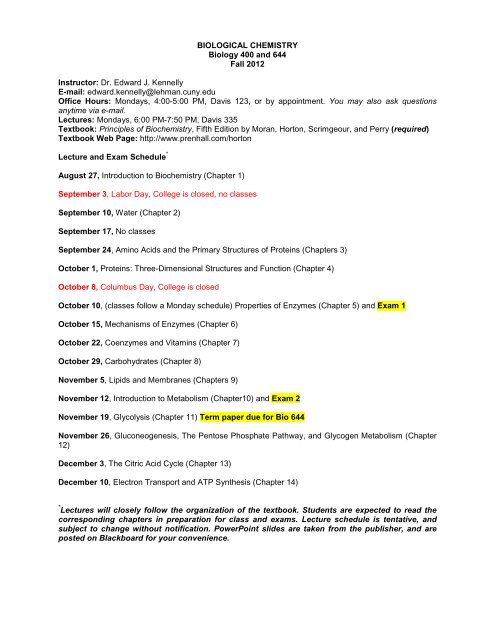 BIOLOGICAL CHEMISTRY
Biology 400 and 644
Fall 2012

Instructor: Dr. Edward J. Kennelly
E-mail: edward.kennelly@lehman.cuny.edu
Office Hours: Mondays, 4:00-5:00 PM, Davis 123, or by appointment. You may also ask questions anytime via e-mail.
Lectures: Mondays, 6:00 PM-7:50 PM, Davis 335
Textbook: Principles of Biochemistry, Fifth Edition by Moran, Horton, Scrimgeour, and Perry (required)
Textbook Web Page: http://www.prenhall.com/horton

Lecture and Exam Schedule*

August 27, Introduction to Biochemistry (Chapter 1)

September 3, Labor Day, College is closed, no classes

September 10, Water (Chapter 2)

September 17, No classes

September 24, Amino Acids and the Primary Structures of Proteins (Chapters 3)

October 1, Proteins: Three-Dimensional Structures and Function (Chapter 4)

October 8, Columbus Day, College is closed

October 10, (classes follow a Monday schedule) Properties of Enzymes (Chapter 5) and Exam 1

October 15, Mechanisms of Enzymes (Chapter 6)

October 22, Coenzymes and Vitamins (Chapter 7)

October 29, Carbohydrates (Chapter 8)

November 5, Lipids and Membranes (Chapters 9)

November 12, Introduction to Metabolism (Chapter10) and Exam 2

November 19, Glycolysis (Chapter 11) Term paper due for Bio 644

November 26, Gluconeogenesis, The Pentose Phosphate Pathway, and Glycogen Metabolism (Chapter 12)

December 3, The Citric Acid Cycle (Chapter 13)

December 10, Electron Transport and ATP Synthesis (Chapter 14)

*Lectures will closely follow the organization of the textbook. Students are expected to read the corresponding chapters in preparation for class and exams. Lecture schedule is tentative, and subject to change without notification. PowerPoint slides are taken from the publisher, and are posted on Blackboard for your convenience.